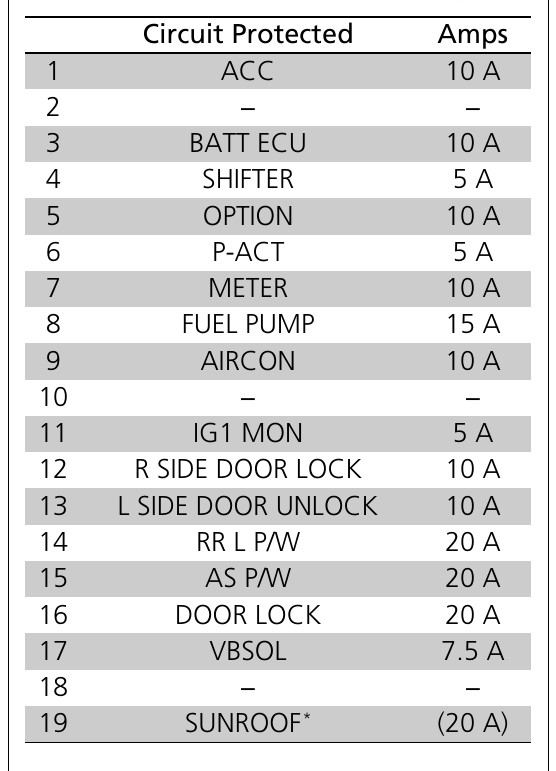 |  | Circuit Protected | Amps |
|---|---|---|
| 1 | ACC | 10 A |
| 2 | – | – |
| 3 | BATT ECU | 10 A |
| 4 | SHIFTER | 5 A |
| 5 | OPTION | 10 A |
| 6 | P-ACT | 5 A |
| 7 | METER | 10 A |
| 8 | FUEL PUMP | 15 A |
| 9 | AIRCON | 10 A |
| 10 | – | – |
| 11 | IG1 MON | 5 A |
| 12 | R SIDE DOOR LOCK | 10 A |
| 13 | L SIDE DOOR UNLOCK | 10 A |
| 14 | RR L P/W | 20 A |
| 15 | AS P/W | 20 A |
| 16 | DOOR LOCK | 20 A |
| 17 | VBSOL | 7.5 A |
| 18 | – | – |
| 19 | SUNROOF* | (20 A) |